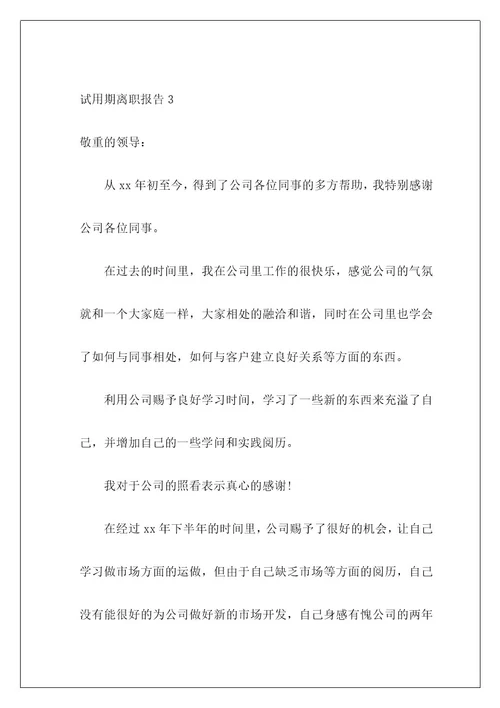 试用期离职报告 3

敬重的领导：

从 xx 年初至今，得到了公司各位同事的多方帮助，我特别感谢公司各位同事。

在过去的时间里，我在公司里工作的很快乐，感觉公司的气氛就和一个大家庭一样，大家相处的融洽和谐，同时在公司里也学会了如何与同事相处，如何与客户建立良好关系等方面的东西。

利用公司赐予良好学习时间，学习了一些新的东西来充溢了自己，并增加自己的一些学问和实践阅历。

我对于公司的照看表示真心的感谢！

在经过 xx 年下半年的时间里，公司赐予了很好的机会，让自己学习做市场方面的运做，但由于自己缺乏市场等方面的阅历，自己没有能很好的为公司做好新的市场开发，自己身感有愧公司的两年